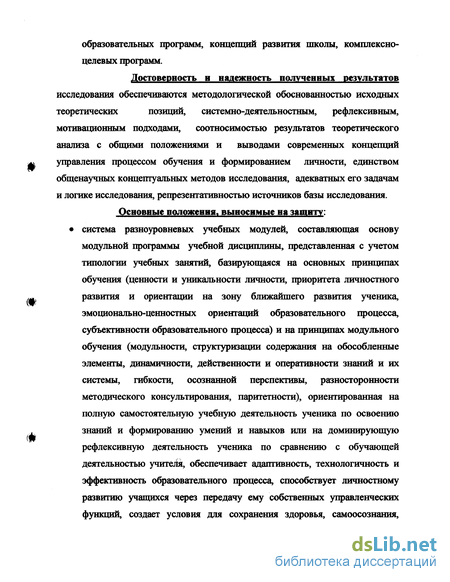 образовательных программ, концепций развития школы, комплексно-целевых программ.

Достоверность и надежность полученных результатов исследования обеспечиваются методологической обоснованностью исходных теоретических позиций, системно-деятельностным, рефлексивным, мотивационным подходами, соотносимостью результатов теоретического анализа с общими положениями и выводами современных концепций управления процессом обучения и формированием личности, единством общенаучных концептуальных методов исследования, адекватных его задачам и логике исследования, репрезентативностью источников базы исследования.

Основные положения, выносимые на защиту:

• система разноуровневых учебных модулей, составляющая основу модульной программы учебной дисциплины, представленная с учетом типологии учебных занятий, базирующаяся на основных принципах обучения (ценности и уникальности личности, приоритета личностного развития и ориентации на зону ближайшего развития ученика, эмоционально-ценностных ориентаций образовательного процесса, субъективности образовательного процесса) и на принципах модульного обучения (модульности, структуризации содержания на обособленные элементы, динамичности, действенности и оперативности знаний и их системы, гибкости, осознанной перспективы, разносторонности методического консультирования, паритетности), ориентированная на полную самостоятельную учебную деятельность ученика по освоению знаний и формированию умений и навыков или на доминирующую рефлексивную деятельность ученика по сравнению с обучающей деятельностью учителя, обеспечивает адаптивность, технологичность и эффективность образовательного процесса, способствует личностному развитию учащихся через передачу ему собственных управленческих функций, создает условия для сохранения здоровья, самоосознания,

dsLib.net
библиотека диссертаций